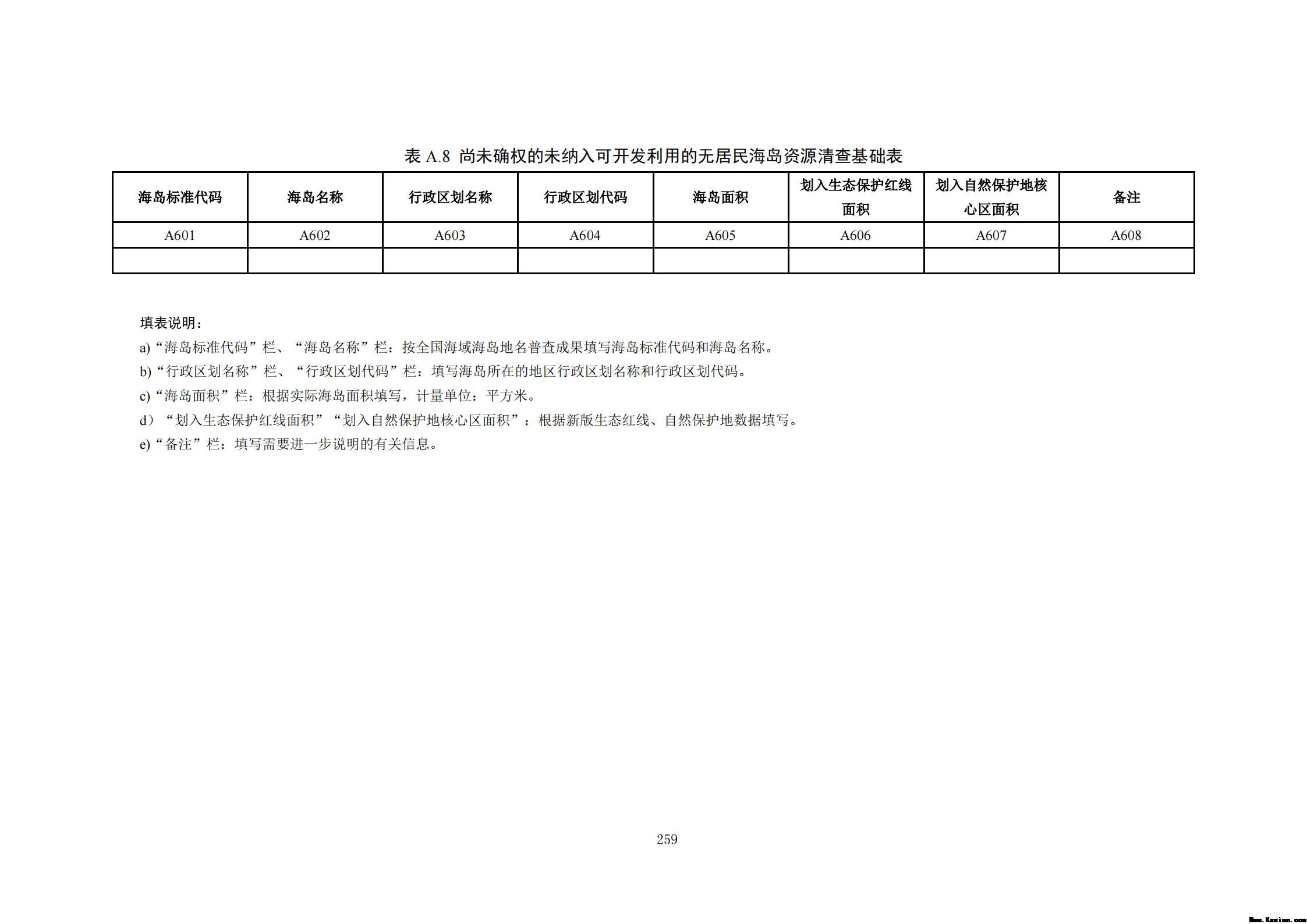 表 A.8 尚未确权的未纳入可开发利用的无居民海岛资源清查基础表

| 海岛标准代码 | 海岛名称 | 行政区划名称 | 行政区划代码 | 海岛面积 | 划入生态保护红线面积 | 划入自然保护地核心区面积 | 备注 |
|---|---|---|---|---|---|---|---|
| A601 | A602 | A603 | A604 | A605 | A606 | A607 | A608 |
| | | | | | | | |

填表说明：

a)“海岛标准代码”栏、“海岛名称”栏：按全国海域海岛地名普查成果填写海岛标准代码和海岛名称。

b)“行政区划名称”栏、“行政区划代码”栏：填写海岛所在的地区行政区划名称和行政区划代码。

c)“海岛面积”栏：根据实际海岛面积填写，计量单位：平方米。

d）“划入生态保护红线面积”“划入自然保护地核心区面积”：根据新版生态红线、自然保护地数据填写。

e)“备注”栏：填写需要进一步说明的有关信息。

259

Www.Kesion.com